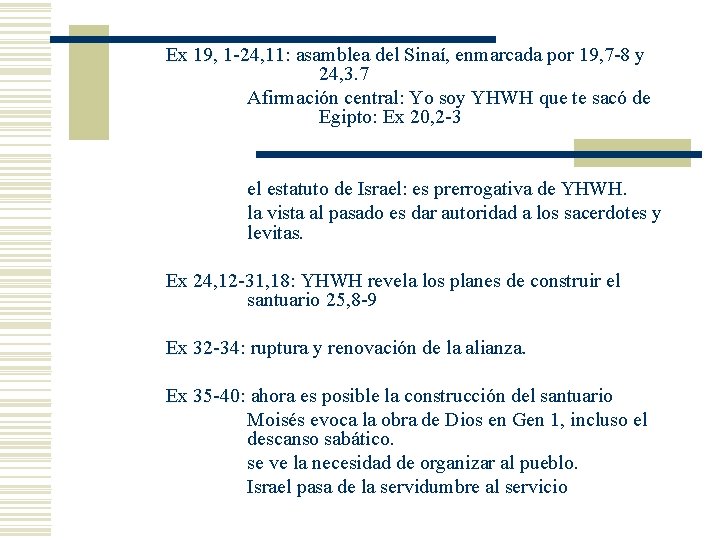 Ex 19, 1-24,11: asamblea del Sinaí, enmarcada por 19,7-8 y 24,3.7

Afirmación central: Yo soy YHWH que te sacó de Egipto: Ex 20,2-3

el estatuto de Israel: es prerrogativa de YHWH.

la vista al pasado es dar autoridad a los sacerdotes y levitas.

Ex 24,12-31,18: YHWH revela los planes de construir el santuario 25,8-9

Ex 32-34: ruptura y renovación de la alianza.

Ex 35-40: ahora es posible la construcción del santuario

Moisés evoca la obra de Dios en Gen 1, incluso el descanso sabático.

se ve la necesidad de organizar al pueblo.

Israel pasa de la servidumbre al servicio